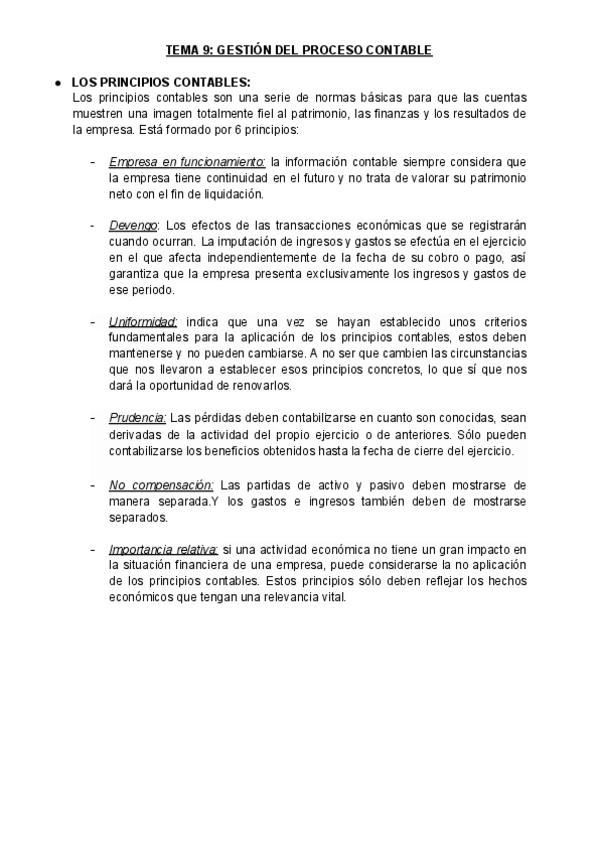 TEMA 9: GESTIÓN DEL PROCESO CONTABLE

● LOS PRINCIPIOS CONTABLES:
Los principios contables son una serie de normas básicas para que las cuentas muestren una imagen totalmente fiel al patrimonio, las finanzas y los resultados de la empresa. Está formado por 6 principios:

- Empresa en funcionamiento: la información contable siempre considera que la empresa tiene continuidad en el futuro y no trata de valorar su patrimonio neto con el fin de liquidación.

- Devengo: Los efectos de las transacciones económicas que se registrarán cuando ocurran. La imputación de ingresos y gastos se efectúa en el ejercicio en el que afecta independientemente de la fecha de su cobro o pago, así garantiza que la empresa presenta exclusivamente los ingresos y gastos de ese periodo.

- Uniformidad: indica que una vez se hayan establecido unos criterios fundamentales para la aplicación de los principios contables, estos deben mantenerse y no pueden cambiarse. A no ser que cambien las circunstancias que nos llevaron a establecer esos principios concretos, lo que sí que nos dará la oportunidad de renovarlos.

- Prudencia: Las pérdidas deben contabilizarse en cuanto son conocidas, sean derivadas de la actividad del propio ejercicio o de anteriores. Sólo pueden contabilizarse los beneficios obtenidos hasta la fecha de cierre del ejercicio.

- No compensación: Las partidas de activo y pasivo deben mostrarse de manera separada.Y los gastos e ingresos también deben de mostrarse separados.

- Importancia relativa: si una actividad económica no tiene un gran impacto en la situación financiera de una empresa, puede considerarse la no aplicación de los principios contables. Estos principios sólo deben reflejar los hechos económicos que tengan una relevancia vital.